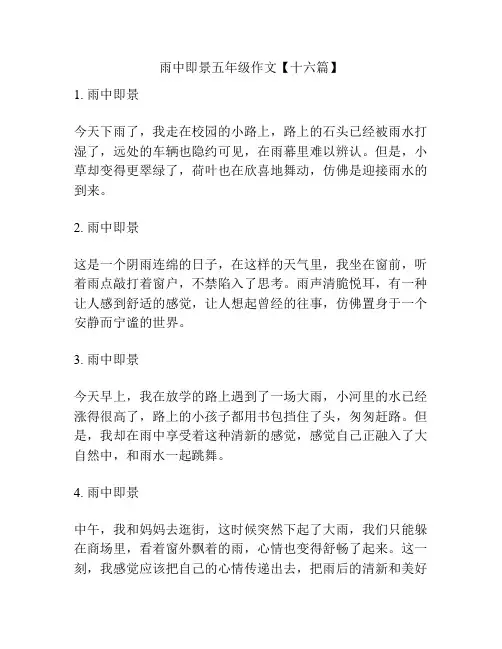 雨中即景五年级作文【十六篇】

1. 雨中即景

今天下雨了，我走在校园的小路上，路上的石头已经被雨水打湿了，远处的车辆也隐约可见，在雨幕里难以辨认。但是，小草却变得更翠绿了，荷叶也在欣喜地舞动，仿佛是迎接雨水的到来。

2. 雨中即景

这是一个阴雨连绵的日子，在这样的天气里，我坐在窗前，听着雨点敲打着窗户，不禁陷入了思考。雨声清脆悦耳，有一种让人感到舒适的感觉，让人想起曾经的往事，仿佛置身于一个安静而宁谧的世界。

3. 雨中即景

今天早上，我在放学的路上遇到了一场大雨，小河里的水已经涨得很高了，路上的小孩子都用书包挡住了头，匆匆赶路。但是，我却在雨中享受着这种清新的感觉，感觉自己正融入了大自然中，和雨水一起跳舞。

4. 雨中即景

中午，我和妈妈去逛街，这时候突然下起了大雨，我们只能躲在商场里，看着窗外飘着的雨，心情也变得舒畅了起来。这一刻，我感觉应该把自己的心情传递出去，把雨后的清新和美好